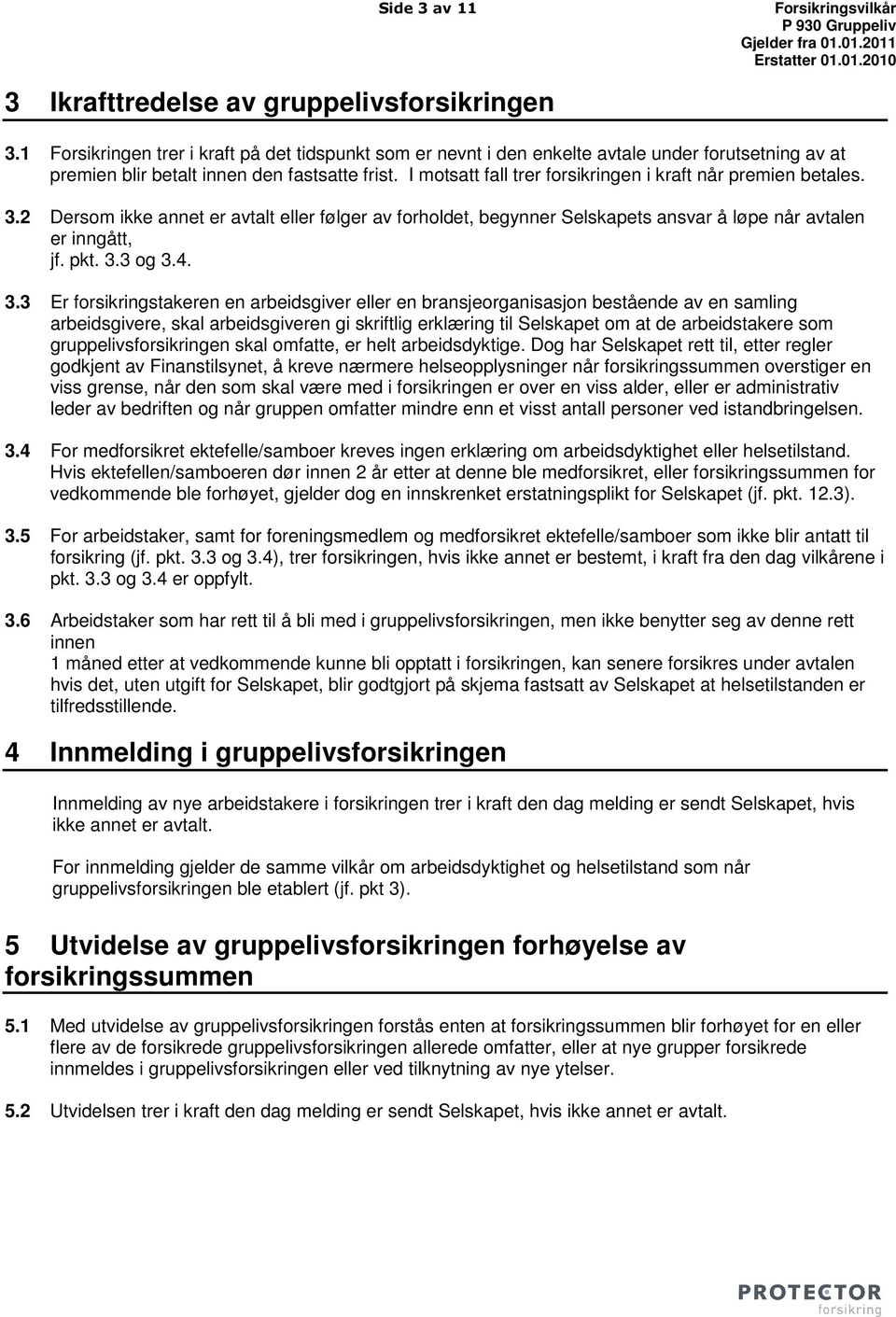 Side 3 av 11

Forsikringsvilkår
P 930 Gruppeliv
Gjelder fra 01.01.2011
Erstatter 01.01.2010

3 Ikrafttredelse av gruppelivsforsikringen

3.1 Forsikringen trer i kraft på det tidspunkt som er nevnt i den enkelte avtale under forutsetning av at premien blir betalt innen den fastsatte frist. I motsatt fall trer forsikringen i kraft når premien betales.

3.2 Dersom ikke annet er avtalt eller følger av forholdet, begynner Selskapets ansvar å løpe når avtalen er inngått, jf. pkt. 3.3 og 3.4.

3.3 Er forsikringstakeren en arbeidsgiver eller en bransjeorganisasjon bestående av en samling arbeidsgivere, skal arbeidsgiveren gi skriftlig erklæring til Selskapet om at de arbeidstakere som gruppelivsforsikringen skal omfatte, er helt arbeidsdyktige. Dog har Selskapet rett til, etter regler godkjent av Finanstilsynet, å kreve nærmere helseopplysninger når forsikringssummen overstiger en viss grense, når den som skal være med i forsikringen er over en viss alder, eller er administrativ leder av bedriften og når gruppen omfatter mindre enn et visst antall personer ved istandbringelsen.

3.4 For medforsikret ektefelle/samboer kreves ingen erklæring om arbeidsdyktighet eller helsetilstand. Hvis ektefellen/samboeren dør innen 2 år etter at denne ble medforsikret, eller forsikringssummen for vedkommende ble forhøyet, gjelder dog en innskrenket erstatningsplikt for Selskapet (jf. pkt. 12.3).

3.5 For arbeidstaker, samt for foreningsmedlem og medforsikret ektefelle/samboer som ikke blir antatt til forsikring (jf. pkt. 3.3 og 3.4), trer forsikringen, hvis ikke annet er bestemt, i kraft fra den dag vilkårene i pkt. 3.3 og 3.4 er oppfylt.

3.6 Arbeidstaker som har rett til å bli med i gruppelivsforsikringen, men ikke benytter seg av denne rett innen
1 måned etter at vedkommende kunne bli opptatt i forsikringen, kan senere forsikres under avtalen hvis det, uten utgift for Selskapet, blir godtgjort på skjema fastsatt av Selskapet at helsetilstanden er tilfredsstillende.

4 Innmelding i gruppelivsforsikringen

Innmelding av nye arbeidstakere i forsikringen trer i kraft den dag melding er sendt Selskapet, hvis ikke annet er avtalt.

For innmelding gjelder de samme vilkår om arbeidsdyktighet og helsetilstand som når gruppelivsforsikringen ble etablert (jf. pkt 3).

5 Utvidelse av gruppelivsforsikringen forhøyelse av forsikringssummen

5.1 Med utvidelse av gruppelivsforsikringen forstås enten at forsikringssummen blir forhøyet for en eller flere av de forsikrede gruppelivsforsikringen allerede omfatter, eller at nye grupper forsikrede innmeldes i gruppelivsforsikringen eller ved tilknytning av nye ytelser.

5.2 Utvidelsen trer i kraft den dag melding er sendt Selskapet, hvis ikke annet er avtalt.

PROTECTOR
forsikring